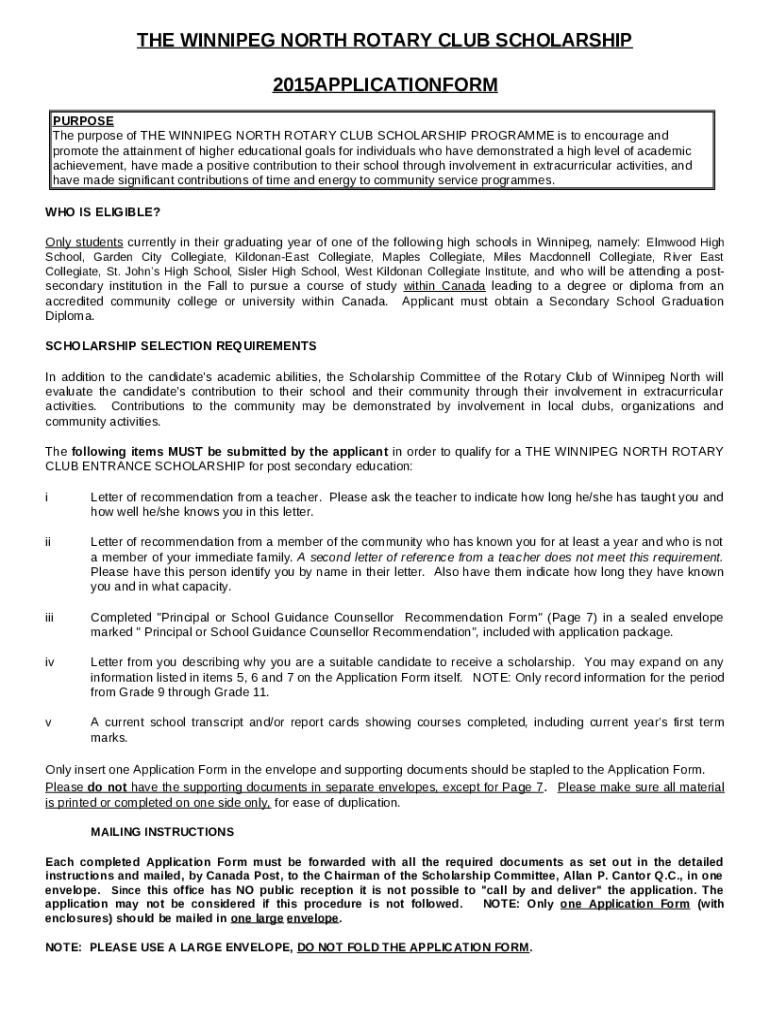 THE WINNIPEG NORTH ROTARY CLUB SCHOLARSHIP

2015APPLICATIONFORM

PURPOSE
The purpose of THE WINNIPEG NORTH ROTARY CLUB SCHOLARSHIP PROGRAMME is to encourage and promote the attainment of higher educational goals for individuals who have demonstrated a high level of academic achievement, have made a positive contribution to their school through involvement in extracurricular activities, and have made significant contributions of time and energy to community service programmes.

WHO IS ELIGIBLE?

Only students currently in their graduating year of one of the following high schools in Winnipeg, namely: Elmwood High School, Garden City Collegiate, Kildonan-East Collegiate, Maples Collegiate, Miles Macdonnell Collegiate, River East Collegiate, St. John's High School, Sisler High School, West Kildonan Collegiate Institute, and who will be attending a post-secondary institution in the Fall to pursue a course of study within Canada leading to a degree or diploma from an accredited community college or university within Canada. Applicant must obtain a Secondary School Graduation Diploma.

SCHOLARSHIP SELECTION REQUIREMENTS

In addition to the candidate's academic abilities, the Scholarship Committee of the Rotary Club of Winnipeg North will evaluate the candidate's contribution to their school and their community through their involvement in extracurricular activities. Contributions to the community may be demonstrated by involvement in local clubs, organizations and community activities.

The following items MUST be submitted by the applicant in order to qualify for a THE WINNIPEG NORTH ROTARY CLUB ENTRANCE SCHOLARSHIP for post secondary education:

i Letter of recommendation from a teacher. Please ask the teacher to indicate how long he/she has taught you and how well he/she knows you in this letter.

ii Letter of recommendation from a member of the community who has known you for at least a year and who is not a member of your immediate family. A second letter of reference from a teacher does not meet this requirement. Please have this person identify you by name in their letter. Also have them indicate how long they have known you and in what capacity.

iii Completed "Principal or School Guidance Counsellor Recommendation Form" (Page 7) in a sealed envelope marked " Principal or School Guidance Counsellor Recommendation", included with application package.

iv Letter from you describing why you are a suitable candidate to receive a scholarship. You may expand on any information listed in items 5, 6 and 7 on the Application Form itself. NOTE: Only record information for the period from Grade 9 through Grade 11.

v A current school transcript and/or report cards showing courses completed, including current year's first term marks.

Only insert one Application Form in the envelope and supporting documents should be stapled to the Application Form. Please do not have the supporting documents in separate envelopes, except for Page 7. Please make sure all material is printed or completed on one side only, for ease of duplication.

MAILING INSTRUCTIONS

Each completed Application Form must be forwarded with all the required documents as set out in the detailed instructions and mailed, by Canada Post, to the Chairman of the Scholarship Committee, Allan P. Cantor Q.C., in one envelope. Since this office has NO public reception it is not possible to "call by and deliver" the application. The application may not be considered if this procedure is not followed. NOTE: Only one Application Form (with enclosures) should be mailed in one large envelope.

NOTE: PLEASE USE A LARGE ENVELOPE, DO NOT FOLD THE APPLICATION FORM.